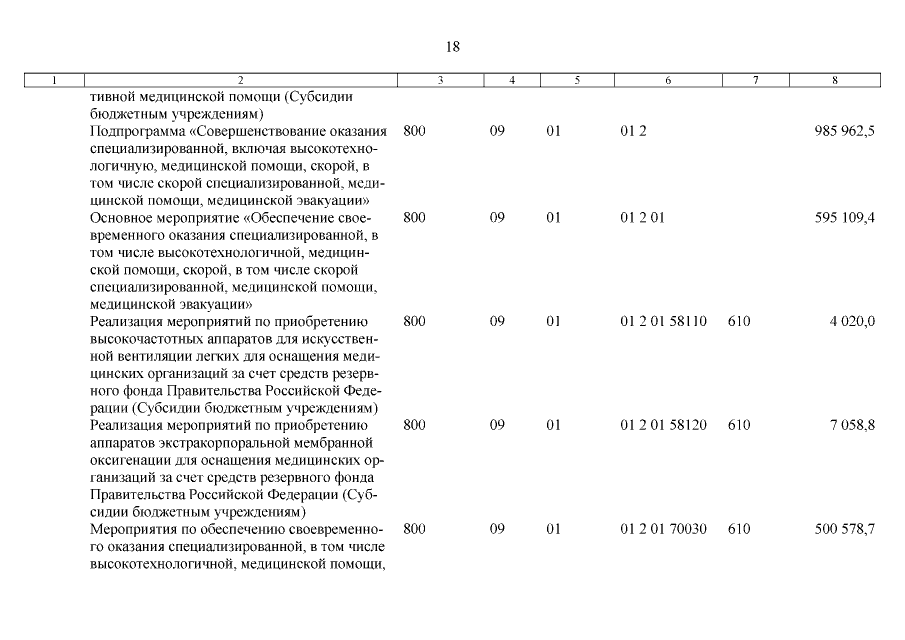 18

| 1 | 2 | 3 | 4 | 5 | 6 | 7 | 8 |
|---|---|---|---|---|---|---|---|
| | тивной медицинской помощи (Субсидии бюджетным учреждениям) | | | | | | |
| | Подпрограмма «Совершенствование оказания специализированной, включая высокотехнологичную, медицинской помощи, скорой, в том числе скорой специализированной, медицинской помощи, медицинской эвакуации» | 800 | 09 | 01 | 01 2 | | 985 962,5 |
| | Основное мероприятие «Обеспечение своевременного оказания специализированной, в том числе высокотехнологичной, медицинской помощи, скорой, в том числе скорой специализированной, медицинской помощи, медицинской эвакуации» | 800 | 09 | 01 | 01 2 01 | | 595 109,4 |
| | Реализация мероприятий по приобретению высокочастотных аппаратов для искусственной вентиляции легких для оснащения медицинских организаций за счет средств резервного фонда Правительства Российской Федерации (Субсидии бюджетным учреждениям) | 800 | 09 | 01 | 01 2 01 58110 | 610 | 4 020,0 |
| | Реализация мероприятий по приобретению аппаратов экстракорпоральной мембранной оксигенации для оснащения медицинских организаций за счет средств резервного фонда Правительства Российской Федерации (Субсидии бюджетным учреждениям) | 800 | 09 | 01 | 01 2 01 58120 | 610 | 7 058,8 |
| | Мероприятия по обеспечению своевременного оказания специализированной, в том числе высокотехнологичной, медицинской помощи, | 800 | 09 | 01 | 01 2 01 70030 | 610 | 500 578,7 |